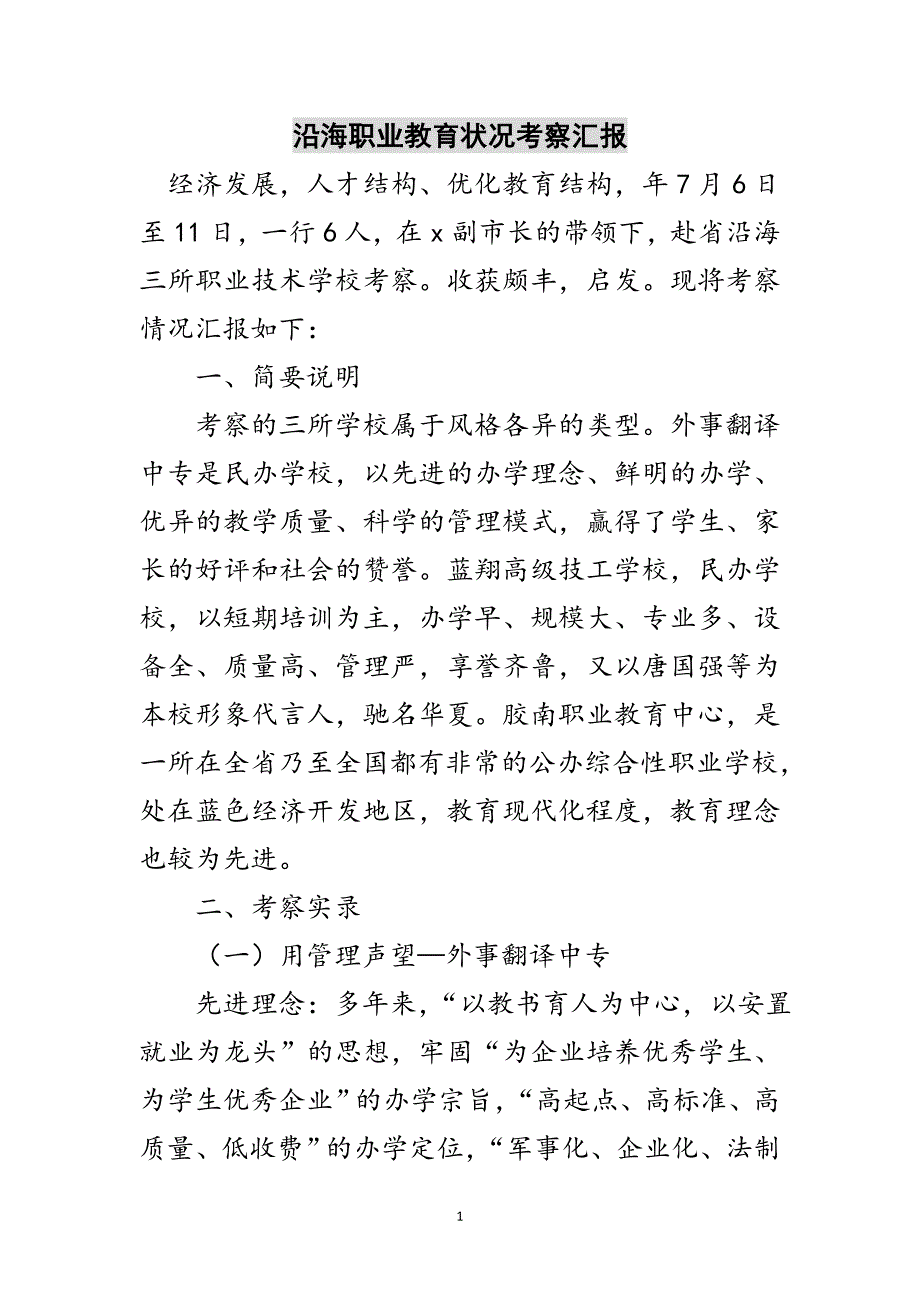 沿海职业教育状况考察汇报

经济发展，人才结构、优化教育结构，年7月6日至11日，一行6人，在x副市长的带领下，赴省沿海三所职业技术学校考察。收获颇丰，启发。现将考察情况汇报如下：

一、简要说明

考察的三所学校属于风格各异的类型。外事翻译中专是民办学校，以先进的办学理念、鲜明的办学、优异的教学质量、科学的管理模式，赢得了学生、家长的好评和社会的赞誉。蓝翔高级技工学校，民办学校，以短期培训为主，办学早、规模大、专业多、设备全、质量高、管理严，享誉齐鲁，又以唐国强等为本校形象代言人，驰名华夏。胶南职业教育中心，是一所在全省乃至全国都有非常的公办综合性职业学校，处在蓝色经济开发地区，教育现代化程度，教育理念也较为先进。

二、考察实录

（一）用管理声望—外事翻译中专

先进理念：多年来，“以教书育人为中心，以安置就业为龙头”的思想，牢固“为企业培养优秀学生、为学生优秀企业”的办学宗旨，“高起点、高标准、高质量、低收费”的办学定位，“军事化、企业化、法制

1